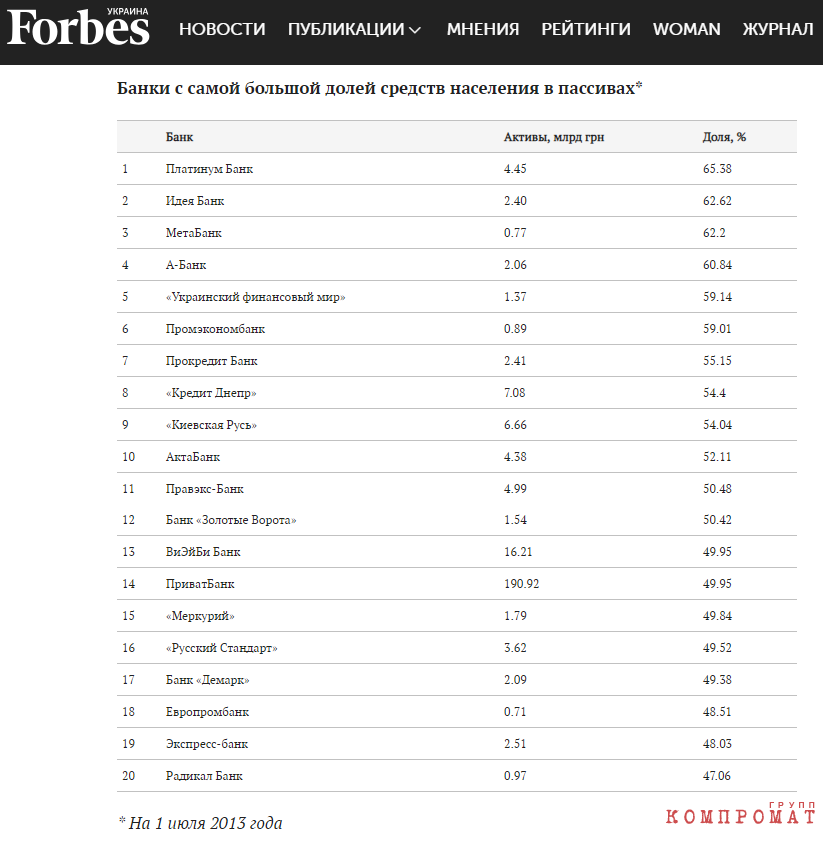 Forbes УКРАИНА НОВОСТИ ПУБЛИКАЦИИ МНЕНИЯ РЕЙТИНГИ WOMAN ЖУРНАЛ

Банки с самой большой долей средств населения в пассивах*

| | Банк | Активы, млрд грн | Доля, % |
|---|---|---|---|
| 1 | Платинум Банк | 4.45 | 65.38 |
| 2 | Идея Банк | 2.40 | 62.62 |
| 3 | МетаБанк | 0.77 | 62.2 |
| 4 | А-Банк | 2.06 | 60.84 |
| 5 | «Украинский финансовый мир» | 1.37 | 59.14 |
| 6 | Промэкономбанк | 0.89 | 59.01 |
| 7 | Прокредит Банк | 2.41 | 55.15 |
| 8 | «Кредит Днепр» | 7.08 | 54.4 |
| 9 | «Киевская Русь» | 6.66 | 54.04 |
| 10 | АктаБанк | 4.38 | 52.11 |
| 11 | Правэкс-Банк | 4.99 | 50.48 |
| 12 | Банк «Золотые Ворота» | 1.54 | 50.42 |
| 13 | ВиЭйБи Банк | 16.21 | 49.95 |
| 14 | ПриватБанк | 190.92 | 49.95 |
| 15 | «Меркурий» | 1.79 | 49.84 |
| 16 | «Русский Стандарт» | 3.62 | 49.52 |
| 17 | Банк «Демарк» | 2.09 | 49.38 |
| 18 | Европромбанк | 0.71 | 48.51 |
| 19 | Экспресс-банк | 2.51 | 48.03 |
| 20 | Радикал Банк | 0.97 | 47.06 |

* На 1 июля 2013 года

КОМПРОМАТ ГРУПП